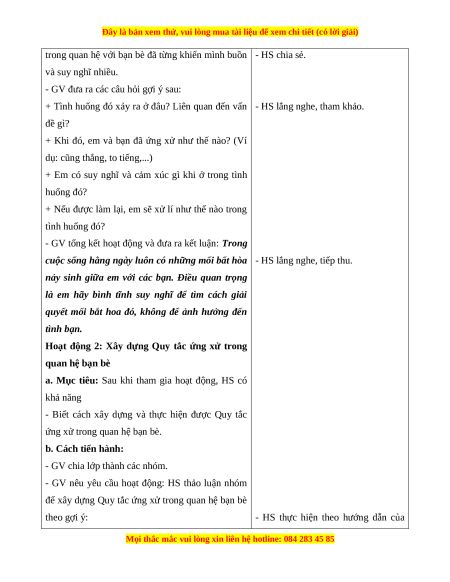 Đây là bản xem thử, vui lòng mua tài liệu để xem chi tiết (có lời giải)

| | |
|---|---|
| trong quan hệ với bạn bè đã từng khiến mình buồn và suy nghĩ nhiều.<br>- GV đưa ra các câu hỏi gợi ý sau:<br>+ Tình huống đó xảy ra ở đâu? Liên quan đến vấn đề gì?<br>+ Khi đó, em và bạn đã ứng xử như thế nào? (Ví dụ: cũng thẳng, to tiếng,...)<br>+ Em có suy nghĩ và cảm xúc gì khi ở trong tình huống đó?<br>+ Nếu được làm lại, em sẽ xử lí như thế nào trong tình huống đó?<br>- GV tổng kết hoạt động và đưa ra kết luận: ***Trong cuộc sống hằng ngày luôn có những mối bất hòa nảy sinh giữa em với các bạn. Điều quan trọng là em hãy bình tĩnh suy nghĩ để tìm cách giải quyết mối bất hoa đó, không để ảnh hưởng đến tình bạn.***<br>**Hoạt động 2: Xây dựng Quy tắc ứng xử trong quan hệ bạn bè**<br>**a. Mục tiêu:** Sau khi tham gia hoạt động, HS có khả năng<br>- Biết cách xây dựng và thực hiện được Quy tắc ứng xử trong quan hệ bạn bè.<br>**b. Cách tiến hành:**<br>- GV chia lớp thành các nhóm.<br>- GV nêu yêu cầu hoạt động: HS thảo luận nhóm để xây dựng Quy tắc ứng xử trong quan hệ bạn bè theo gợi ý: | - HS chia sẻ.<br><br>- HS lắng nghe, tham khảo.<br><br>- HS lắng nghe, tiếp thu.<br><br>- HS thực hiện theo hướng dẫn của |

Mọi thắc mắc vui lòng xin liên hệ hotline: 084 283 45 85